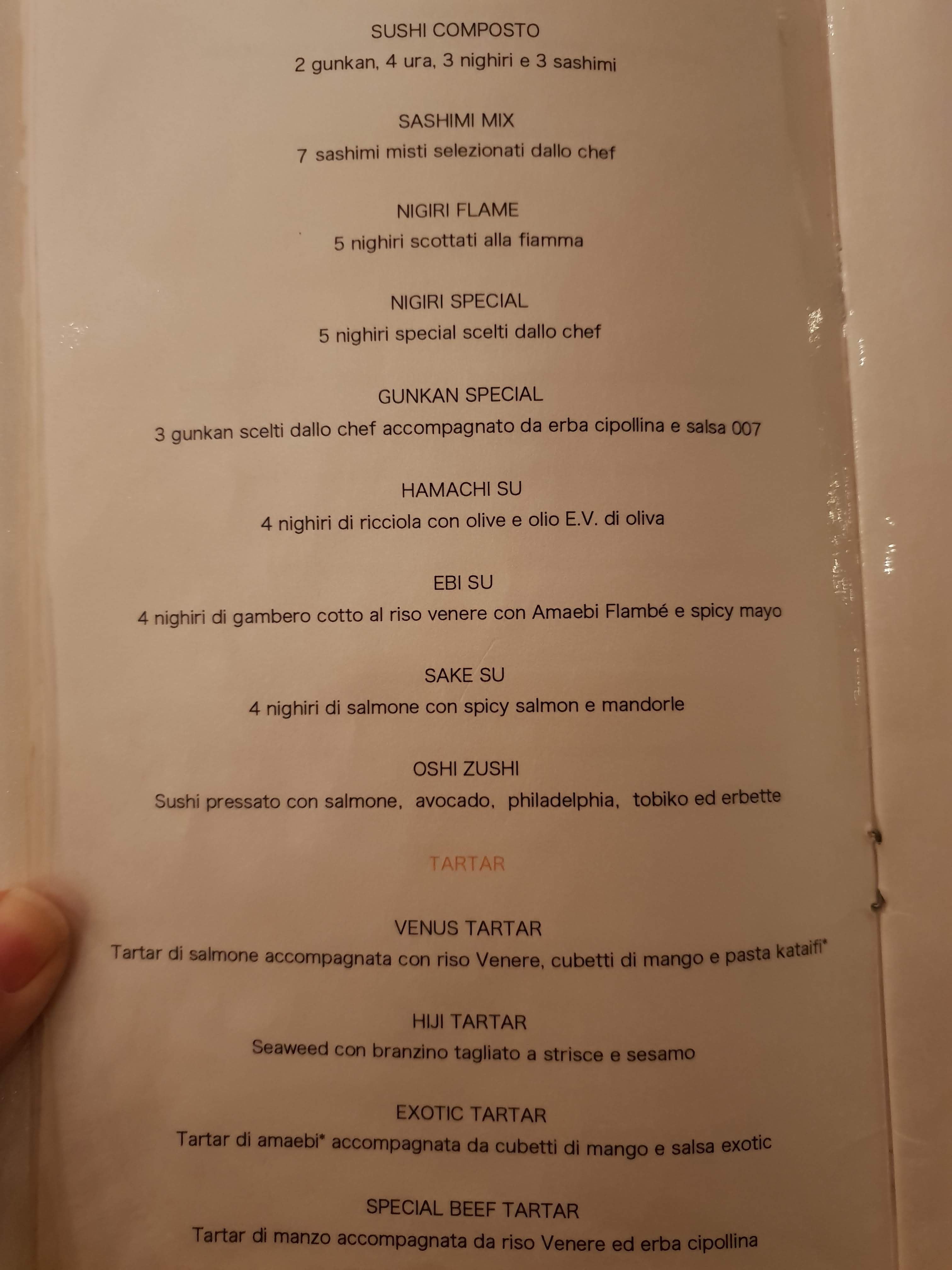 SUSHI COMPOSTO
2 gunkan, 4 ura, 3 nighiri e 3 sashimi

SASHIMI MIX
7 sashimi misti selezionati dallo chef

NIGIRI FLAME
5 nighiri scottati alla fiamma

NIGIRI SPECIAL
5 nighiri special scelti dallo chef

GUNKAN SPECIAL
3 gunkan scelti dallo chef accompagnato da erba cipollina e salsa 007

HAMACHI SU
4 nighiri di ricciola con olive e olio E.V. di oliva

EBI SU
4 nighiri di gambero cotto al riso venere con Amaebi Flambé e spicy mayo

SAKE SU
4 nighiri di salmone con spicy salmon e mandorle

OSHI ZUSHI
Sushi pressato con salmone, avocado, philadelphia, tobiko ed erbette

TARTAR

VENUS TARTAR
Tartar di salmone accompagnata con riso Venere, cubetti di mango e pasta kataifi*

HIJI TARTAR
Seaweed con branzino tagliato a strisce e sesamo

EXOTIC TARTAR
Tartar di amaebi* accompagnata da cubetti di mango e salsa exotic

SPECIAL BEEF TARTAR
Tartar di manzo accompagnata da riso Venere ed erba cipollina